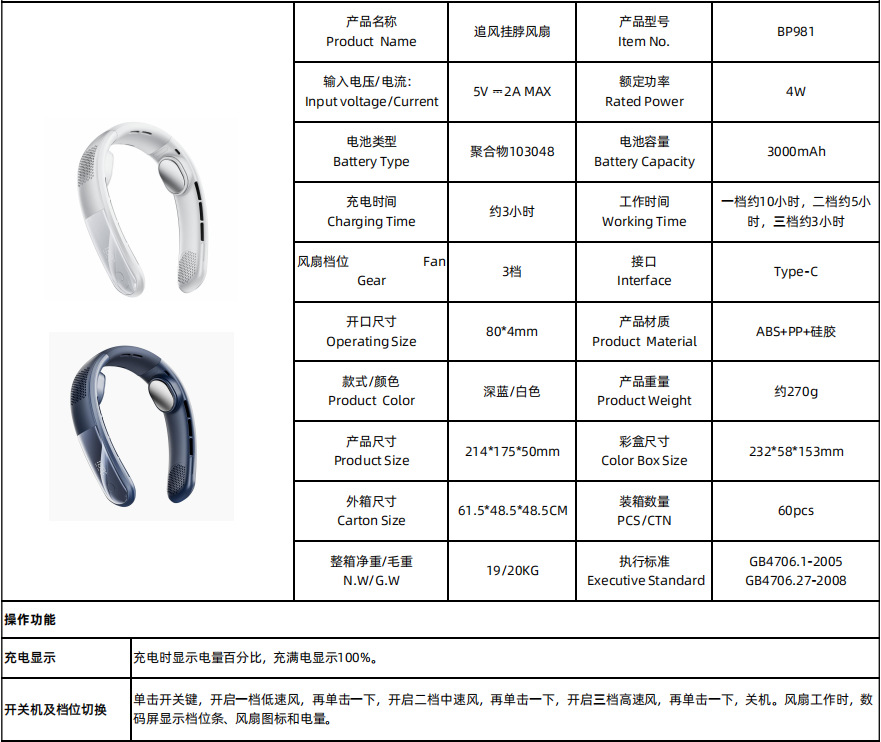 | 产品名称 Product Name | 追风挂脖风扇 | 产品型号 Item No. | BP981 |
|---|---|---|---|
| 输入电压/电流: Input voltage/Current | 5V ⎓2A MAX | 额定功率 Rated Power | 4W |
| 电池类型 Battery Type | 聚合物103048 | 电池容量 Battery Capacity | 3000mAh |
| 充电时间 Charging Time | 约3小时 | 工作时间 Working Time | 一档约10小时，二档约5小时，三档约3小时 |
| 风扇档位 Fan Gear | 3档 | 接口 Interface | Type-C |
| 开口尺寸 Operating Size | 80*4mm | 产品材质 Product Material | ABS+PP+硅胶 |
| 款式/颜色 Product Color | 深蓝/白色 | 产品重量 Product Weight | 约270g |
| 产品尺寸 Product Size | 214*175*50mm | 彩盒尺寸 Color Box Size | 232*58*153mm |
| 外箱尺寸 Carton Size | 61.5*48.5*48.5CM | 装箱数量 PCS/CTN | 60pcs |
| 整箱净重/毛重 N.W/G.W | 19/20KG | 执行标准 Executive Standard | GB4706.1-2005 GB4706.27-2008 |

操作功能

充电显示
充电时显示电量百分比，充满电显示100%。

开关机及档位切换
单击开关键，开启一档低速风，再单击一下，开启二档中速风，再单击一下，开启三档高速风，再单击一下，关机。风扇工作时，数码屏显示档位条、风扇图标和电量。